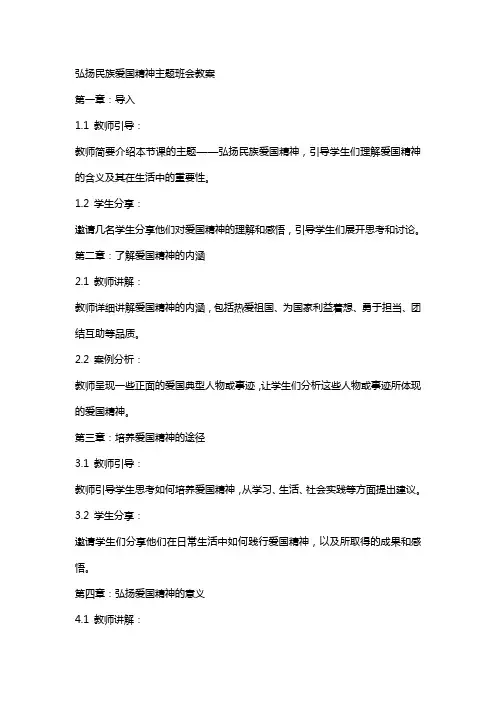 弘扬民族爱国精神主题班会教案

第一章：导入

1.1 教师引导：

教师简要介绍本节课的主题——弘扬民族爱国精神，引导学生们理解爱国精神的含义及其在生活中的重要性。

1.2 学生分享：

邀请几名学生分享他们对爱国精神的理解和感悟，引导学生们展开思考和讨论。

第二章：了解爱国精神的内涵

2.1 教师讲解：

教师详细讲解爱国精神的内涵，包括热爱祖国、为国家利益着想、勇于担当、团结互助等品质。

2.2 案例分析：

教师呈现一些正面的爱国典型人物或事迹，让学生们分析这些人物或事迹所体现的爱国精神。

第三章：培养爱国精神的途径

3.1 教师引导：

教师引导学生思考如何培养爱国精神，从学习、生活、社会实践等方面提出建议。

3.2 学生分享：

邀请学生们分享他们在日常生活中如何践行爱国精神，以及所取得的成果和感悟。

第四章：弘扬爱国精神的意义

4.1 教师讲解：